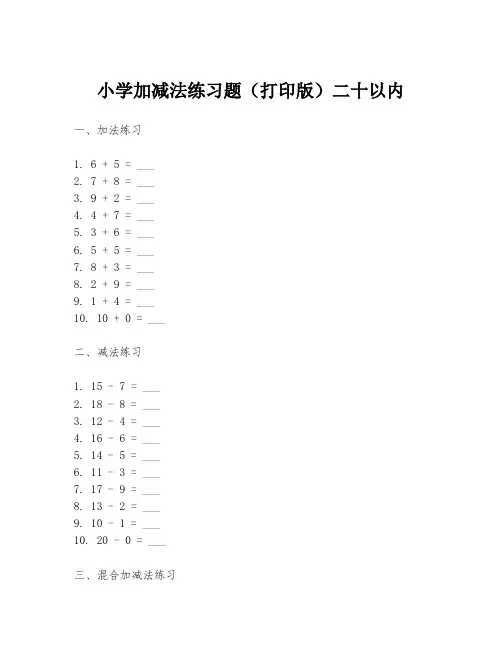 小学加减法练习题（打印版）二十以内

一、加法练习

1. $6 + 5 =$ ___
2. $7 + 8 =$ ___
3. $9 + 2 =$ ___
4. $4 + 7 =$ ___
5. $3 + 6 =$ ___
6. $5 + 5 =$ ___
7. $8 + 3 =$ ___
8. $2 + 9 =$ ___
9. $1 + 4 =$ ___
10. $10 + 0 =$ ___

二、减法练习

1. $15 - 7 =$ ___
2. $18 - 8 =$ ___
3. $12 - 4 =$ ___
4. $16 - 6 =$ ___
5. $14 - 5 =$ ___
6. $11 - 3 =$ ___
7. $17 - 9 =$ ___
8. $13 - 2 =$ ___
9. $10 - 1 =$ ___
10. $20 - 0 =$ ___

三、混合加减法练习